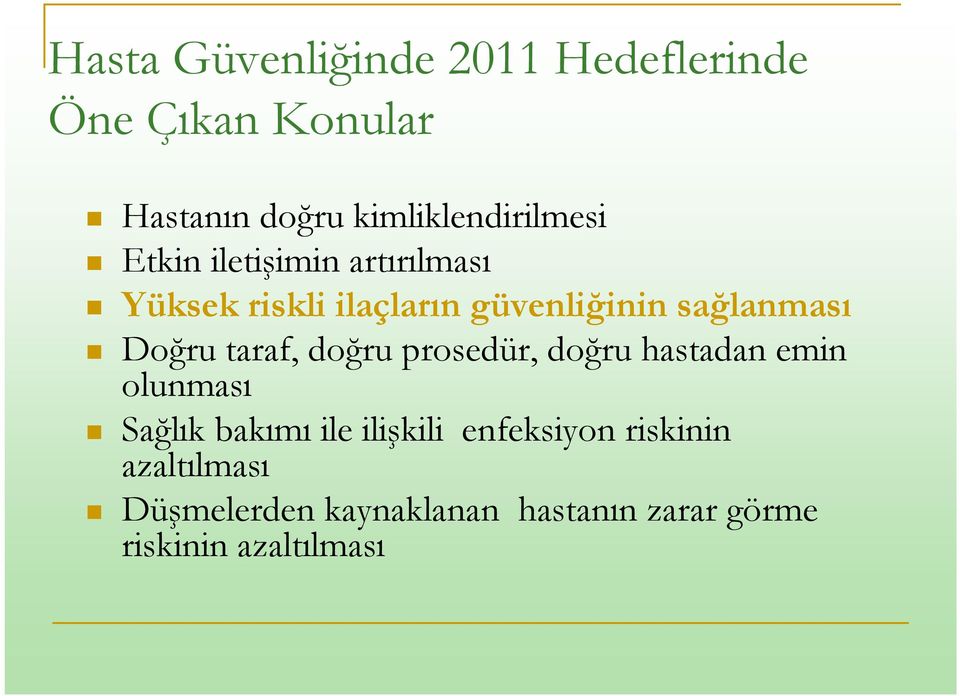 Hasta Güvenliğinde 2011 Hedeflerinde Öne Çıkan Konular

Hastanın doğru kimliklendirilmesi

Etkin iletişimin artırılması

Yüksek riskli ilaçların güvenliğinin sağlanması

Doğru taraf, doğru prosedür, doğru hastadan emin olunması

Sağlık bakımı ile ilişkili enfeksiyon riskinin azaltılması

Düşmelerden kaynaklanan hastanın zarar görme riskinin azaltılması